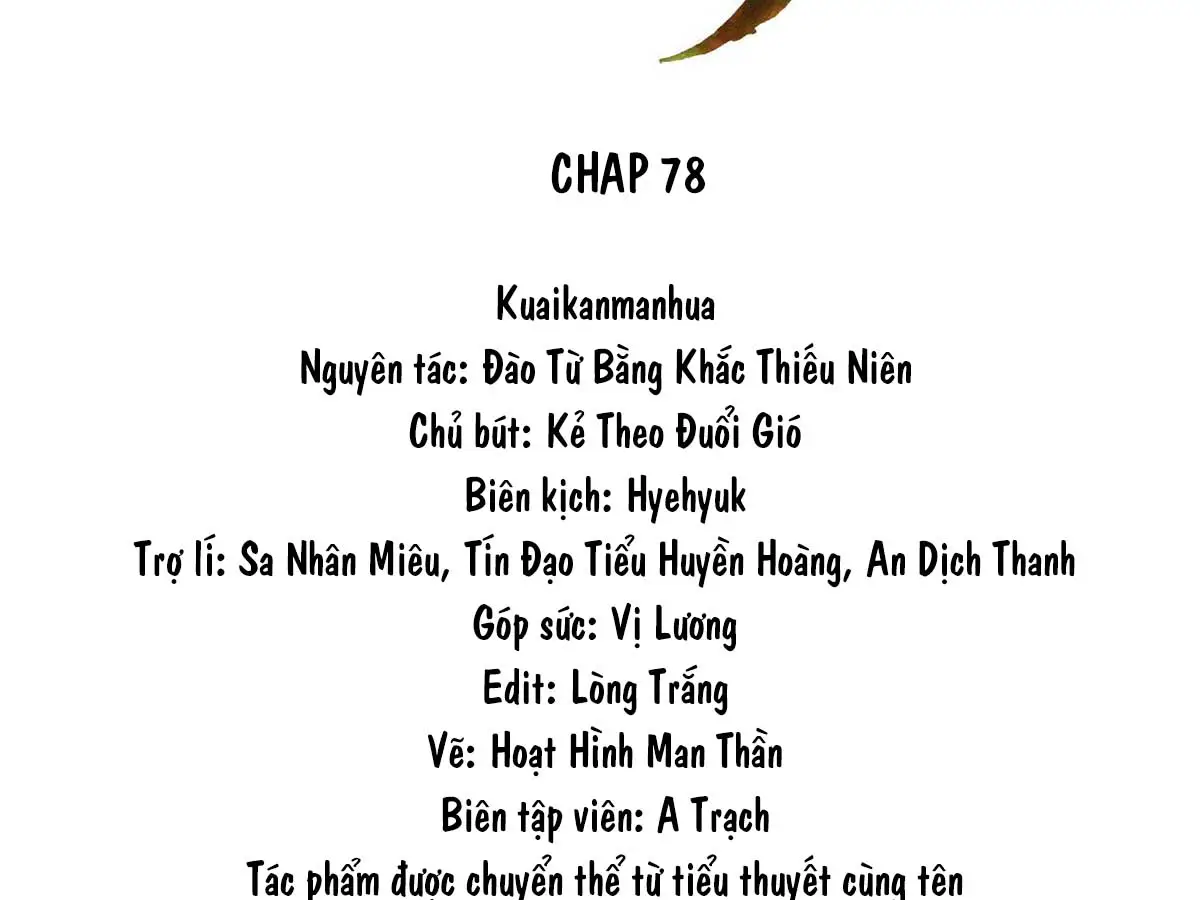 CHAP 78

Kuaikanmanhua
Nguyên tác: Đào Tử Bằng Khắc Thiếu Niên
Chủ bút: Kẻ Theo Đuổi Gió
Biên kịch: Hyehyuk
Trợ lí: Sa Nhân Miêu, Tín Đạo Tiểu Huyền Hoàng, An Dịch Thanh
Góp sức: Vị Lương
Edit: Lòng Trắng
Vẽ: Hoạt Hình Man Thần
Biên tập viên: A Trạch
Tác phẩm được chuyển thể từ tiểu thuyết cùng tên